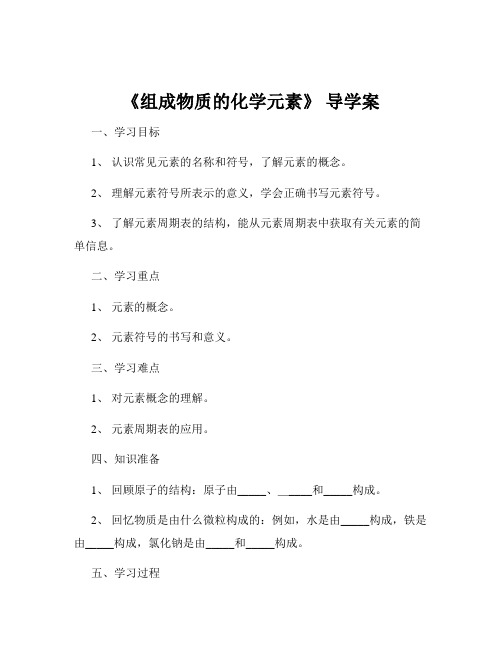 《组成物质的化学元素》 导学案

一、学习目标

1、 认识常见元素的名称和符号，了解元素的概念。

2、 理解元素符号所表示的意义，学会正确书写元素符号。

3、 了解元素周期表的结构，能从元素周期表中获取有关元素的简单信息。

二、学习重点

1、 元素的概念。

2、 元素符号的书写和意义。

三、学习难点

1、 对元素概念的理解。

2、 元素周期表的应用。

四、知识准备

1、 回顾原子的结构：原子由_____、_____和_____构成。

2、 回忆物质是由什么微粒构成的：例如，水是由_____构成，铁是由_____构成，氯化钠是由_____和_____构成。

五、学习过程